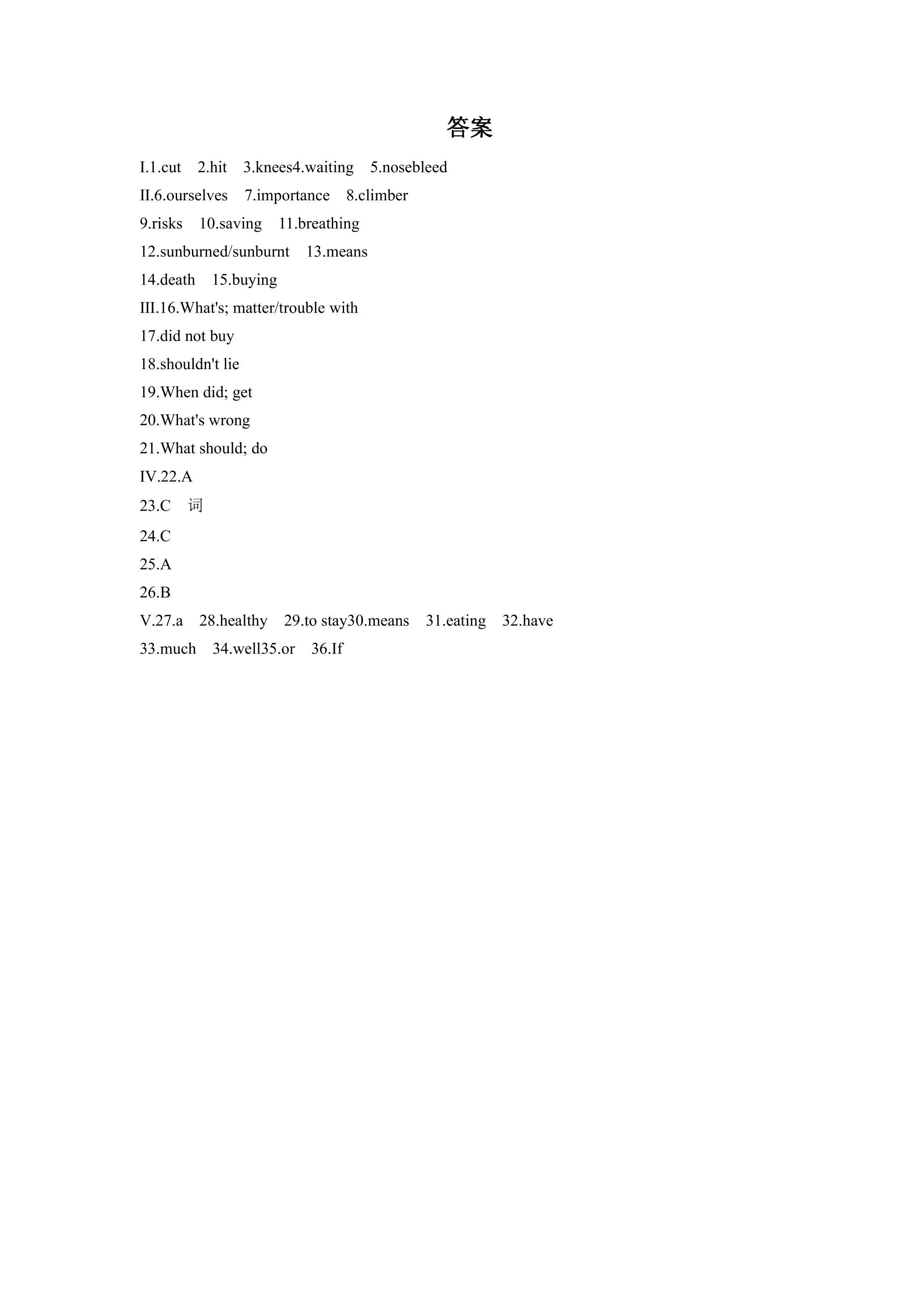 答案

I.1.cut 2.hit 3.knees4.waiting 5.nosebleed

II.6.ourselves 7.importance 8.climber

9.risks 10.saving 11.breathing

12.sunburned/sunburnt 13.means

14.death 15.buying

III.16.What's; matter/trouble with

17.did not buy

18.shouldn't lie

19.When did; get

20.What's wrong

21.What should; do

IV.22.A

23.C 词

24.C

25.A

26.B

V.27.a 28.healthy 29.to stay30.means 31.eating 32.have

33.much 34.well35.or 36.If